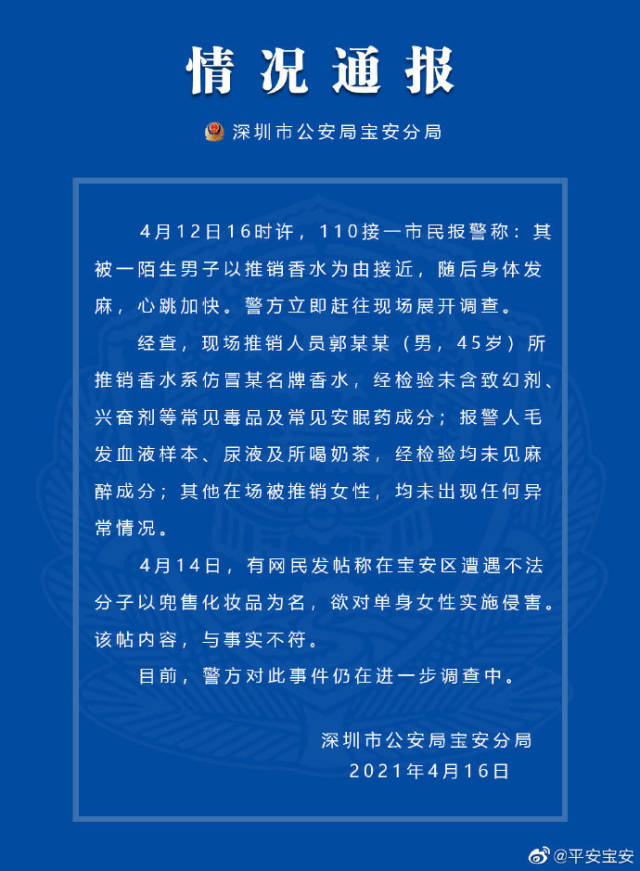 情况通报

深圳市公安局宝安分局

4月12日16时许，110接一市民报警称：其被一陌生男子以推销香水为由接近，随后身体发麻，心跳加快。警方立即赶往现场展开调查。

经查，现场推销人员郭某某（男，45岁）所推销香水系仿冒某名牌香水，经检验未含致幻剂、兴奋剂等常见毒品及常见安眠药成分；报警人毛发血液样本、尿液及所喝奶茶，经检验均未见麻醉成分；其他在场被推销女性，均未出现任何异常情况。

4月14日，有网民发帖称在宝安区遭遇不法分子以兜售化妆品为名，欲对单身女性实施侵害。该帖内容，与事实不符。

目前，警方对此事件仍在进一步调查中。

深圳市公安局宝安分局
2021年4月16日

@平安宝安